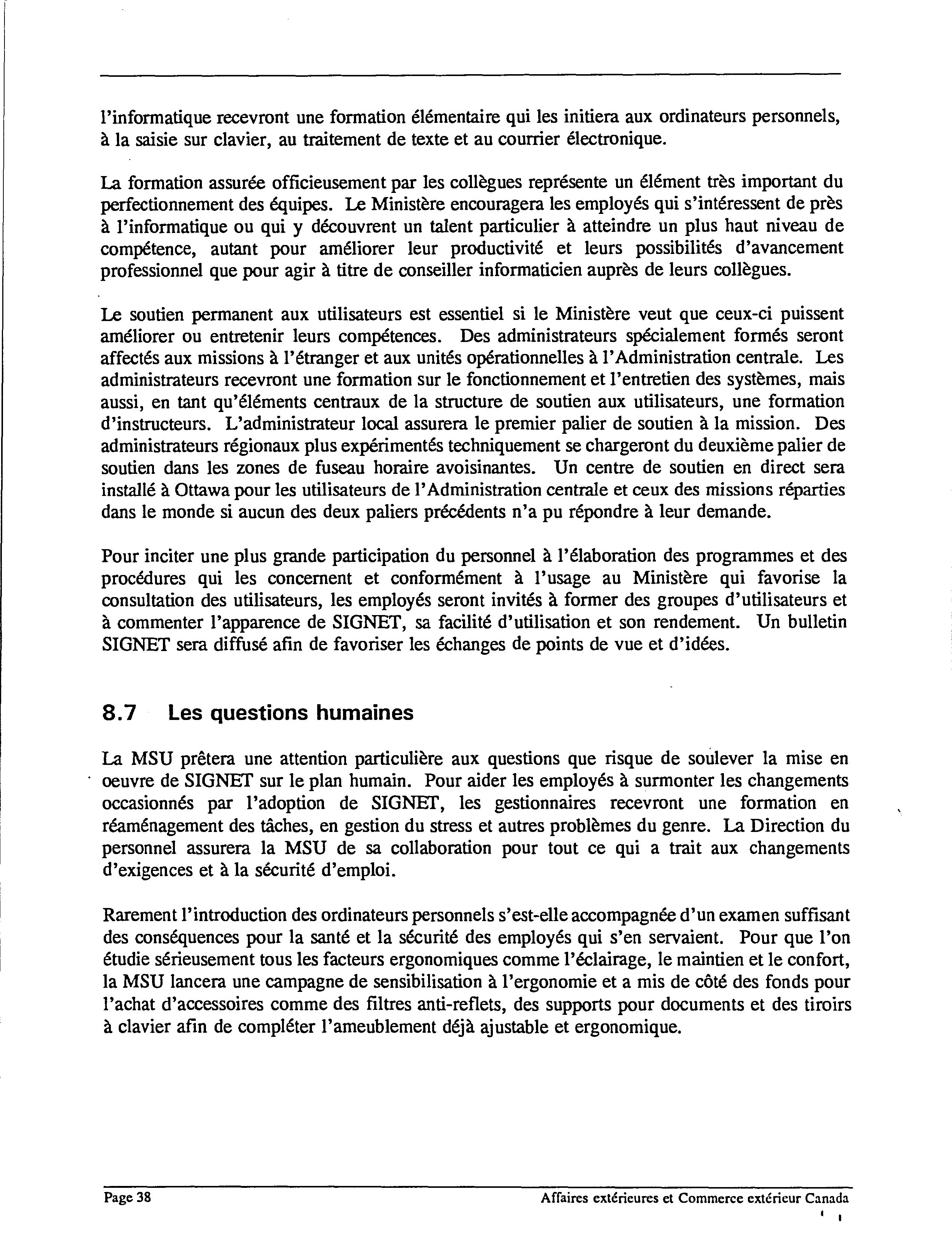 l'informatique recevront une formation élémentaire qui les initiera aux ordinateurs personnels, à la saisie sur clavier, au traitement de texte et au courrier électronique.

La formation assurée officieusement par les collègues représente un élément très important du perfectionnement des équipes. Le Ministère encouragera les employés qui s'intéressent de près à l'informatique ou qui y découvrent un talent particulier à atteindre un plus haut niveau de compétence, autant pour améliorer leur productivité et leurs possibilités d'avancement professionnel que pour agir à titre de conseiller informaticien auprès de leurs collègues.

Le soutien permanent aux utilisateurs est essentiel si le Ministère veut que ceux-ci puissent améliorer ou entretenir leurs compétences. Des administrateurs spécialement formés seront affectés aux missions à l'étranger et aux unités opérationnelles à l'Administration centrale. Les administrateurs recevront une formation sur le fonctionnement et l'entretien des systèmes, mais aussi, en tant qu'éléments centraux de la structure de soutien aux utilisateurs, une formation d'instructeurs. L'administrateur local assurera le premier palier de soutien à la mission. Des administrateurs régionaux plus expérimentés techniquement se chargeront du deuxième palier de soutien dans les zones de fuseau horaire avoisinantes. Un centre de soutien en direct sera installé à Ottawa pour les utilisateurs de l'Administration centrale et ceux des missions réparties dans le monde si aucun des deux paliers précédents n'a pu répondre à leur demande.

Pour inciter une plus grande participation du personnel à l'élaboration des programmes et des procédures qui les concernent et conformément à l'usage au Ministère qui favorise la consultation des utilisateurs, les employés seront invités à former des groupes d'utilisateurs et à commenter l'apparence de SIGNET, sa facilité d'utilisation et son rendement. Un bulletin SIGNET sera diffusé afin de favoriser les échanges de points de vue et d'idées.

8.7 Les questions humaines

La MSU prêtera une attention particulière aux questions que risque de soulever la mise en oeuvre de SIGNET sur le plan humain. Pour aider les employés à surmonter les changements occasionnés par l'adoption de SIGNET, les gestionnaires recevront une formation en réaménagement des tâches, en gestion du stress et autres problèmes du genre. La Direction du personnel assurera la MSU de sa collaboration pour tout ce qui a trait aux changements d'exigences et à la sécurité d'emploi.

Rarement l'introduction des ordinateurs personnels s'est-elle accompagnée d'un examen suffisant des conséquences pour la santé et la sécurité des employés qui s'en servaient. Pour que l'on étudie sérieusement tous les facteurs ergonomiques comme l'éclairage, le maintien et le confort, la MSU lancera une campagne de sensibilisation à l'ergonomie et a mis de côté des fonds pour l'achat d'accessoires comme des filtres anti-reflets, des supports pour documents et des tiroirs à clavier afin de compléter l'ameublement déjà ajustable et ergonomique.

Page 38 Affaires extérieures et Commerce extérieur Canada